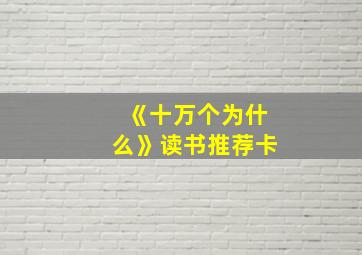 《十万个为什么》读书推荐卡